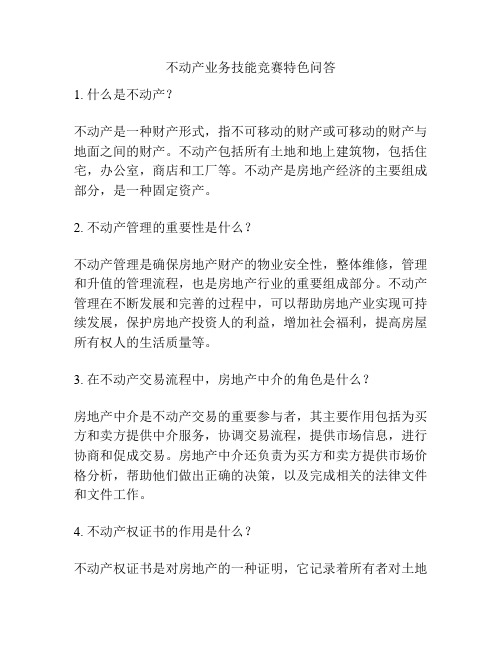 不动产业务技能竞赛特色问答

1. 什么是不动产？

不动产是一种财产形式，指不可移动的财产或可移动的财产与地面之间的财产。不动产包括所有土地和地上建筑物，包括住宅，办公室，商店和工厂等。不动产是房地产经济的主要组成部分，是一种固定资产。

2. 不动产管理的重要性是什么？

不动产管理是确保房地产财产的物业安全性，整体维修，管理和升值的管理流程，也是房地产行业的重要组成部分。不动产管理在不断发展和完善的过程中，可以帮助房地产业实现可持续发展，保护房地产投资人的利益，增加社会福利，提高房屋所有权人的生活质量等。

3. 在不动产交易流程中，房地产中介的角色是什么？

房地产中介是不动产交易的重要参与者，其主要作用包括为买方和卖方提供中介服务，协调交易流程，提供市场信息，进行协商和促成交易。房地产中介还负责为买方和卖方提供市场价格分析，帮助他们做出正确的决策，以及完成相关的法律文件和文件工作。

4. 不动产权证书的作用是什么？

不动产权证书是对房地产的一种证明，它记录着所有者对土地